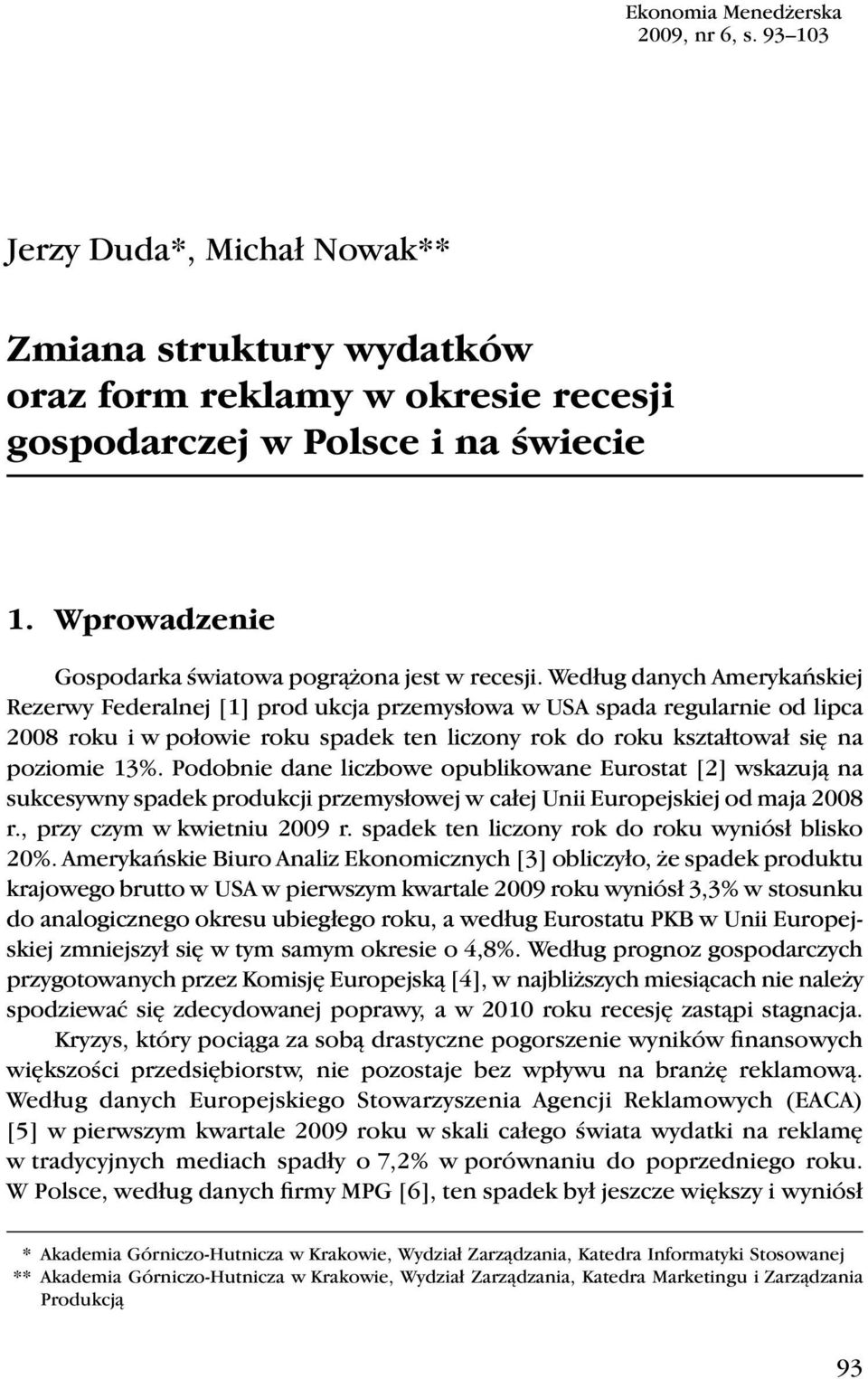 Ekonomia Menedżerska
2009, nr 6, s. 93–103

Jerzy Duda*, Michał Nowak**

Zmiana struktury wydatków oraz form reklamy w okresie recesji gospodarczej w Polsce i na świecie

1. Wprowadzenie

Gospodarka światowa pogrążona jest w recesji. Według danych Amerykańskiej Rezerwy Federalnej [1] prod ukcja przemysłowa w USA spada regularnie od lipca 2008 roku i w połowie roku spadek ten liczony rok do roku kształtował się na poziomie 13%. Podobnie dane liczbowe opublikowane Eurostat [2] wskazują na sukcesywny spadek produkcji przemysłowej w całej Unii Europejskiej od maja 2008 r., przy czym w kwietniu 2009 r. spadek ten liczony rok do roku wyniósł blisko 20%. Amerykańskie Biuro Analiz Ekonomicznych [3] obliczyło, że spadek produktu krajowego brutto w USA w pierwszym kwartale 2009 roku wyniósł 3,3% w stosunku do analogicznego okresu ubiegłego roku, a według Eurostatu PKB w Unii Europejskiej zmniejszył się w tym samym okresie o 4,8%. Według prognoz gospodarczych przygotowanych przez Komisję Europejską [4], w najbliższych miesiącach nie należy spodziewać się zdecydowanej poprawy, a w 2010 roku recesję zastąpi stagnacja.

Kryzys, który pociąga za sobą drastyczne pogorszenie wyników finansowych większości przedsiębiorstw, nie pozostaje bez wpływu na branżę reklamową. Według danych Europejskiego Stowarzyszenia Agencji Reklamowych (EACA) [5] w pierwszym kwartale 2009 roku w skali całego świata wydatki na reklamę w tradycyjnych mediach spadły o 7,2% w porównaniu do poprzedniego roku. W Polsce, według danych firmy MPG [6], ten spadek był jeszcze większy i wyniósł

* Akademia Górniczo-Hutnicza w Krakowie, Wydział Zarządzania, Katedra Informatyki Stosowanej
** Akademia Górniczo-Hutnicza w Krakowie, Wydział Zarządzania, Katedra Marketingu i Zarządzania Produkcją

93